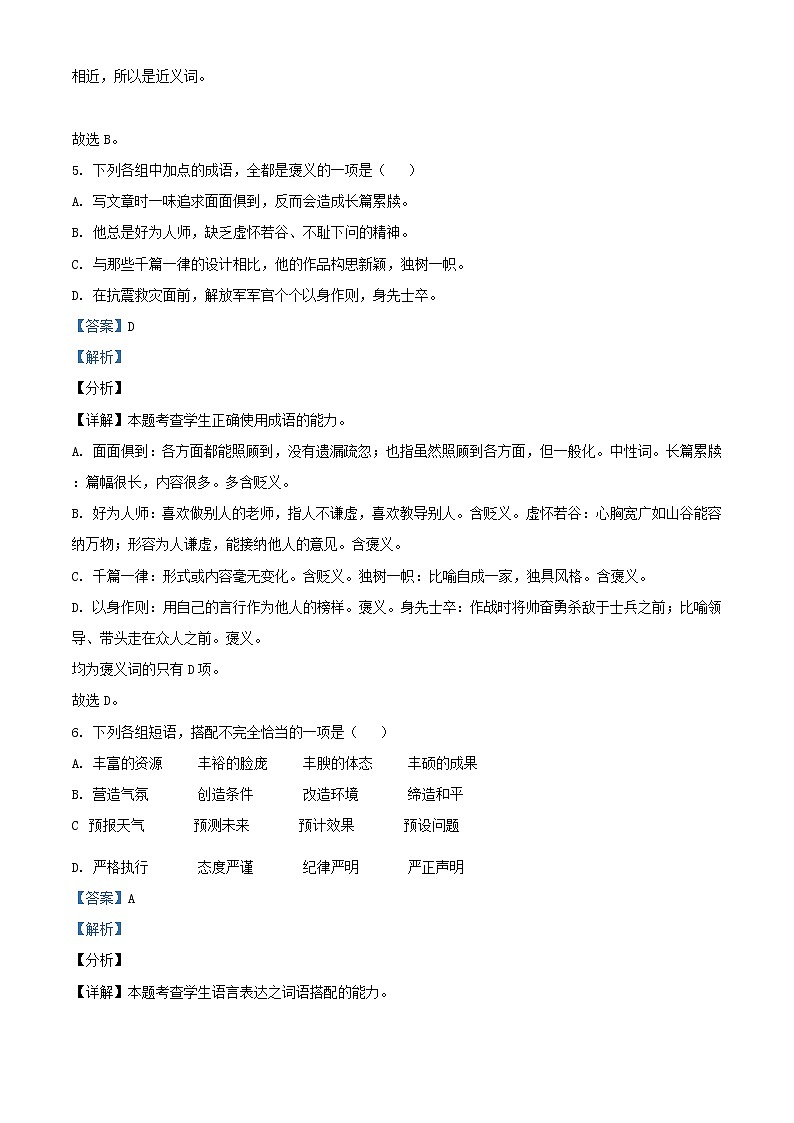 相近，所以是近义词。

故选 B。

5. 下列各组中加点的成语，全都是褒义的一项是（　　）

A. 写文章时一味追求面面俱到，反而会造成长篇累牍。

B. 他总是好为人师，缺乏虚怀若谷、不耻下问的精神。

C. 与那些千篇一律的设计相比，他的作品构思新颖，独树一帜。

D. 在抗震救灾面前，解放军军官个个以身作则，身先士卒。

【答案】D

【解析】

【分析】

【详解】本题考查学生正确使用成语的能力。

A. 面面俱到：各方面都能照顾到，没有遗漏疏忽；也指虽然照顾到各方面，但一般化。中性词。长篇累牍：篇幅很长，内容很多。多含贬义。

B. 好为人师：喜欢做别人的老师，指人不谦虚，喜欢教导别人。含贬义。虚怀若谷：心胸宽广如山谷能容纳万物；形容为人谦虚，能接纳他人的意见。含褒义。

C. 千篇一律：形式或内容毫无变化。含贬义。独树一帜：比喻自成一家，独具风格。含褒义。

D. 以身作则：用自己的言行作为他人的榜样。褒义。身先士卒：作战时将帅奋勇杀敌于士兵之前；比喻领导、带头走在众人之前。褒义。

均为褒义词的只有 D 项。

故选 D。

6. 下列各组短语，搭配不完全恰当的一项是（　　）

A. 丰富的资源　　丰裕的脸庞　　丰腴的体态　　丰硕的成果

B. 营造气氛　　创造条件　　改造环境　　缔造和平

C 预报天气　　预测未来　　预计效果　　预设问题

D. 严格执行　　态度严谨　　纪律严明　　严正声明

【答案】A

【解析】

【分析】

【详解】本题考查学生语言表达之词语搭配的能力。